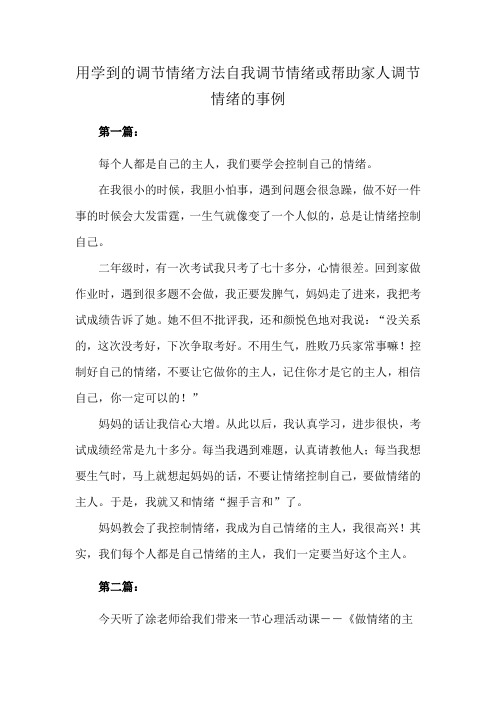 用学到的调节情绪方法自我调节情绪或帮助家人调节情绪的事例

第一篇：

每个人都是自己的主人，我们要学会控制自己的情绪。

在我很小的时候，我胆小怕事，遇到问题会很急躁，做不好一件事的时候会大发雷霆，一生气就像变了一个人似的，总是让情绪控制自己。

二年级时，有一次考试我只考了七十多分，心情很差。回到家做作业时，遇到很多题不会做，我正要发脾气，妈妈走了进来，我把考试成绩告诉了她。她不但不批评我，还和颜悦色地对我说：“没关系的，这次没考好，下次争取考好。不用生气，胜败乃兵家常事嘛！控制好自己的情绪，不要让它做你的主人，记住你才是它的主人，相信自己，你一定可以的！”

妈妈的话让我信心大增。从此以后，我认真学习，进步很快，考试成绩经常是九十多分。每当我遇到难题，认真请教他人；每当我想要生气时，马上就想起妈妈的话，不要让情绪控制自己，要做情绪的主人。于是，我就又和情绪“握手言和”了。

妈妈教会了我控制情绪，我成为自己情绪的主人，我很高兴！其实，我们每个人都是自己情绪的主人，我们一定要当好这个主人。

第二篇：

今天听了涂老师给我们带来一节心理活动课——《做情绪的主